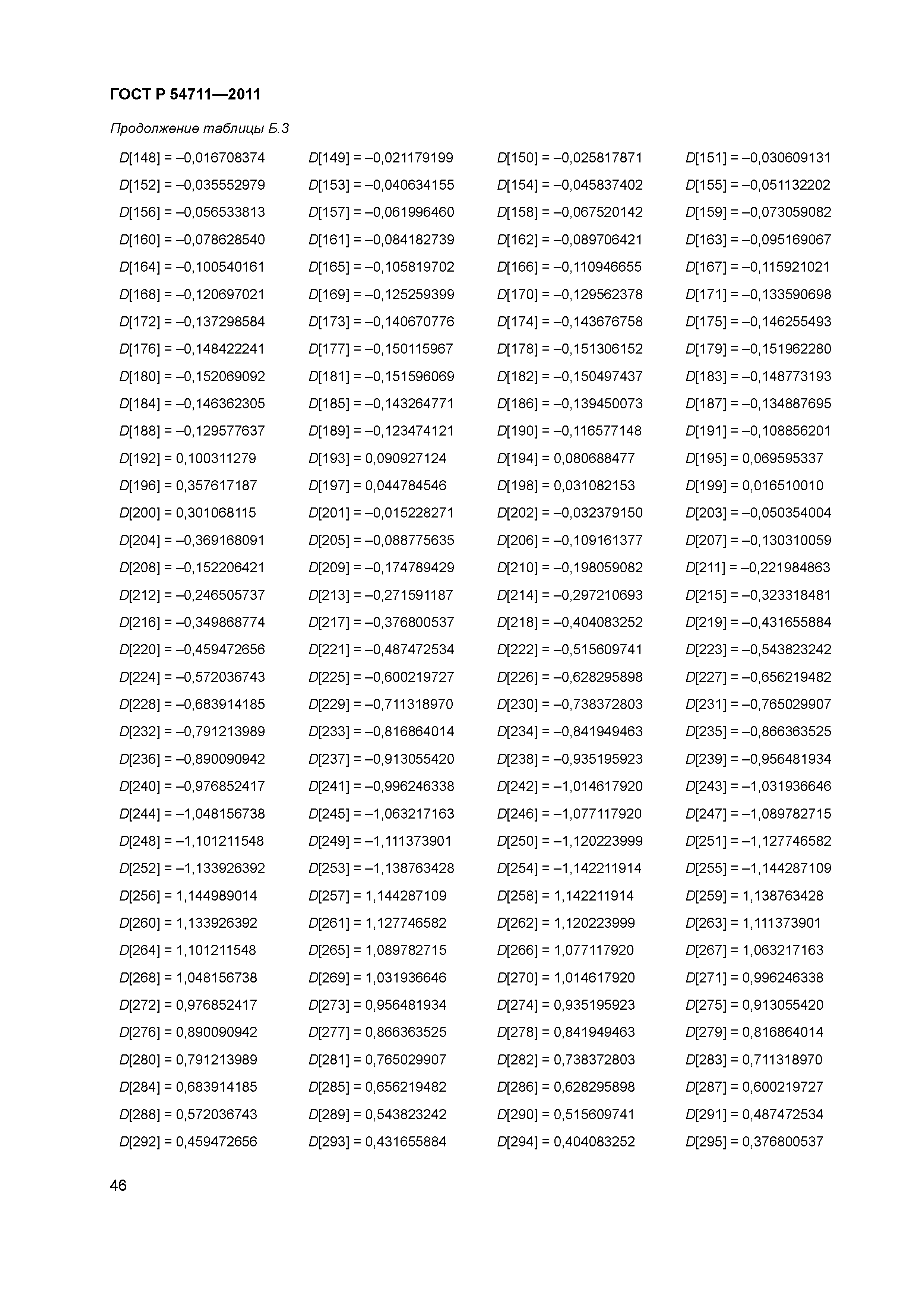 ГОСТ Р 54711—2011

Продолжение таблицы Б.3

| | | | |
|---|---|---|---|
| D[148] = –0,016708374 | D[149] = –0,021179199 | D[150] = –0,025817871 | D[151] = –0,030609131 |
| D[152] = –0,035552979 | D[153] = –0,040634155 | D[154] = –0,045837402 | D[155] = –0,051132202 |
| D[156] = –0,056533813 | D[157] = –0,061996460 | D[158] = –0,067520142 | D[159] = –0,073059082 |
| D[160] = –0,078628540 | D[161] = –0,084182739 | D[162] = –0,089706421 | D[163] = –0,095169067 |
| D[164] = –0,100540161 | D[165] = –0,105819702 | D[166] = –0,110946655 | D[167] = –0,115921021 |
| D[168] = –0,120697021 | D[169] = –0,125259399 | D[170] = –0,129562378 | D[171] = –0,133590698 |
| D[172] = –0,137298584 | D[173] = –0,140670776 | D[174] = –0,143676758 | D[175] = –0,146255493 |
| D[176] = –0,148422241 | D[177] = –0,150115967 | D[178] = –0,151306152 | D[179] = –0,151962280 |
| D[180] = –0,152069092 | D[181] = –0,151596069 | D[182] = –0,150497437 | D[183] = –0,148773193 |
| D[184] = –0,146362305 | D[185] = –0,143264771 | D[186] = –0,139450073 | D[187] = –0,134887695 |
| D[188] = –0,129577637 | D[189] = –0,123474121 | D[190] = –0,116577148 | D[191] = –0,108856201 |
| D[192] = 0,100311279 | D[193] = 0,090927124 | D[194] = 0,080688477 | D[195] = 0,069595337 |
| D[196] = 0,357617187 | D[197] = 0,044784546 | D[198] = 0,031082153 | D[199] = 0,016510010 |
| D[200] = 0,301068115 | D[201] = –0,015228271 | D[202] = –0,032379150 | D[203] = –0,050354004 |
| D[204] = –0,369168091 | D[205] = –0,088775635 | D[206] = –0,109161377 | D[207] = –0,130310059 |
| D[208] = –0,152206421 | D[209] = –0,174789429 | D[210] = –0,198059082 | D[211] = –0,221984863 |
| D[212] = –0,246505737 | D[213] = –0,271591187 | D[214] = –0,297210693 | D[215] = –0,323318481 |
| D[216] = –0,349868774 | D[217] = –0,376800537 | D[218] = –0,404083252 | D[219] = –0,431655884 |
| D[220] = –0,459472656 | D[221] = –0,487472534 | D[222] = –0,515609741 | D[223] = –0,543823242 |
| D[224] = –0,572036743 | D[225] = –0,600219727 | D[226] = –0,628295898 | D[227] = –0,656219482 |
| D[228] = –0,683914185 | D[229] = –0,711318970 | D[230] = –0,738372803 | D[231] = –0,765029907 |
| D[232] = –0,791213989 | D[233] = –0,816864014 | D[234] = –0,841949463 | D[235] = –0,866363525 |
| D[236] = –0,890090942 | D[237] = –0,913055420 | D[238] = –0,935195923 | D[239] = –0,956481934 |
| D[240] = –0,976852417 | D[241] = –0,996246338 | D[242] = –1,014617920 | D[243] = –1,031936646 |
| D[244] = –1,048156738 | D[245] = –1,063217163 | D[246] = –1,077117920 | D[247] = –1,089782715 |
| D[248] = –1,101211548 | D[249] = –1,111373901 | D[250] = –1,120223999 | D[251] = –1,127746582 |
| D[252] = –1,133926392 | D[253] = –1,138763428 | D[254] = –1,142211914 | D[255] = –1,144287109 |
| D[256] = 1,144989014 | D[257] = 1,144287109 | D[258] = 1,142211914 | D[259] = 1,138763428 |
| D[260] = 1,133926392 | D[261] = 1,127746582 | D[262] = 1,120223999 | D[263] = 1,111373901 |
| D[264] = 1,101211548 | D[265] = 1,089782715 | D[266] = 1,077117920 | D[267] = 1,063217163 |
| D[268] = 1,048156738 | D[269] = 1,031936646 | D[270] = 1,014617920 | D[271] = 0,996246338 |
| D[272] = 0,976852417 | D[273] = 0,956481934 | D[274] = 0,935195923 | D[275] = 0,913055420 |
| D[276] = 0,890090942 | D[277] = 0,866363525 | D[278] = 0,841949463 | D[279] = 0,816864014 |
| D[280] = 0,791213989 | D[281] = 0,765029907 | D[282] = 0,738372803 | D[283] = 0,711318970 |
| D[284] = 0,683914185 | D[285] = 0,656219482 | D[286] = 0,628295898 | D[287] = 0,600219727 |
| D[288] = 0,572036743 | D[289] = 0,543823242 | D[290] = 0,515609741 | D[291] = 0,487472534 |
| D[292] = 0,459472656 | D[293] = 0,431655884 | D[294] = 0,404083252 | D[295] = 0,376800537 |

46